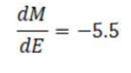 $\frac{dM}{dE} = -5.5$